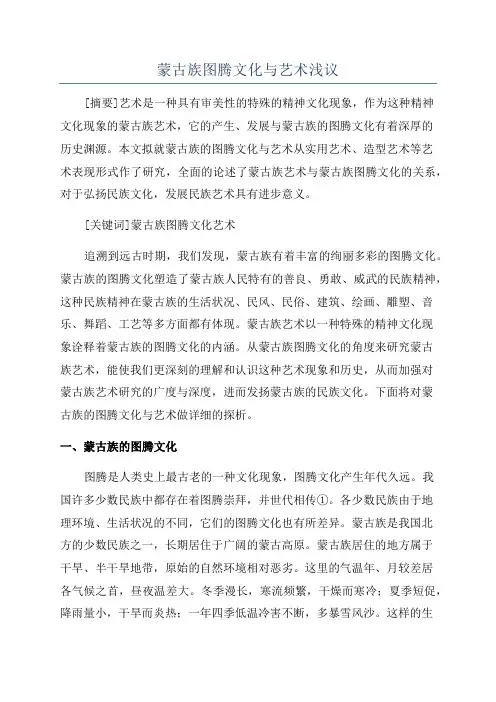 蒙古族图腾文化与艺术浅议

[摘要]艺术是一种具有审美性的特殊的精神文化现象，作为这种精神文化现象的蒙古族艺术，它的产生、发展与蒙古族的图腾文化有着深厚的历史渊源。本文拟就蒙古族的图腾文化与艺术从实用艺术、造型艺术等艺术表现形式作了研究，全面的论述了蒙古族艺术与蒙古族图腾文化的关系，对于弘扬民族文化，发展民族艺术具有进步意义。

[关键词]蒙古族图腾文化艺术

追溯到远古时期，我们发现，蒙古族有着丰富的绚丽多彩的图腾文化。蒙古族的图腾文化塑造了蒙古族人民特有的善良、勇敢、威武的民族精神，这种民族精神在蒙古族的生活状况、民风、民俗、建筑、绘画、雕塑、音乐、舞蹈、工艺等多方面都有体现。蒙古族艺术以一种特殊的精神文化现象诠释着蒙古族的图腾文化的内涵。从蒙古族图腾文化的角度来研究蒙古族艺术，能使我们更深刻的理解和认识这种艺术现象和历史，从而加强对蒙古族艺术研究的广度与深度，进而发扬蒙古族的民族文化。下面将对蒙古族的图腾文化与艺术做详细的探析。

一、蒙古族的图腾文化

图腾是人类史上最古老的一种文化现象，图腾文化产生年代久远。我国许多少数民族中都存在着图腾崇拜，并世代相传①。各少数民族由于地理环境、生活状况的不同，它们的图腾文化也有所差异。蒙古族是我国北方的少数民族之一，长期居住于广阔的蒙古高原。蒙古族居住的地方属于干旱、半干旱地带，原始的自然环境相对恶劣。这里的气温年、月较差居各气候之首，昼夜温差大。冬季漫长，寒流频繁，干燥而寒冷；夏季短促，降雨量小，干旱而炎热；一年四季低温冷害不断，多暴雪风沙。这样的生